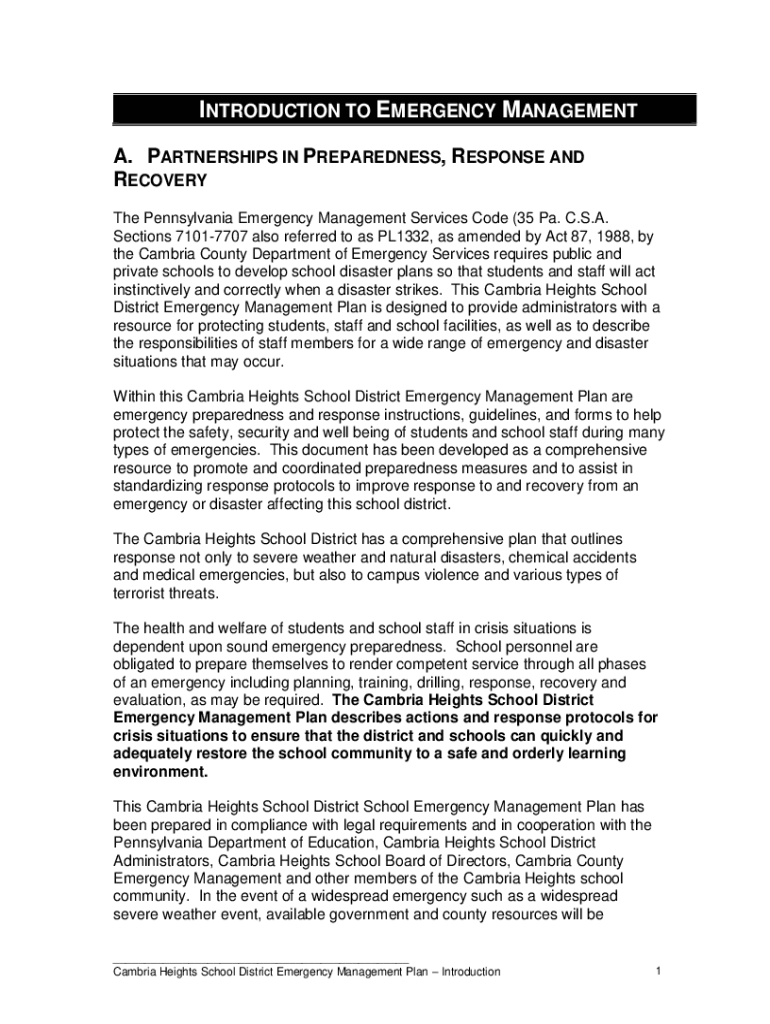 INTRODUCTION TO EMERGENCY MANAGEMENT

A. PARTNERSHIPS IN PREPAREDNESS, RESPONSE AND RECOVERY

The Pennsylvania Emergency Management Services Code (35 Pa. C.S.A. Sections 7101-7707 also referred to as PL1332, as amended by Act 87, 1988, by the Cambria County Department of Emergency Services requires public and private schools to develop school disaster plans so that students and staff will act instinctively and correctly when a disaster strikes. This Cambria Heights School District Emergency Management Plan is designed to provide administrators with a resource for protecting students, staff and school facilities, as well as to describe the responsibilities of staff members for a wide range of emergency and disaster situations that may occur.

Within this Cambria Heights School District Emergency Management Plan are emergency preparedness and response instructions, guidelines, and forms to help protect the safety, security and well being of students and school staff during many types of emergencies. This document has been developed as a comprehensive resource to promote and coordinated preparedness measures and to assist in standardizing response protocols to improve response to and recovery from an emergency or disaster affecting this school district.

The Cambria Heights School District has a comprehensive plan that outlines response not only to severe weather and natural disasters, chemical accidents and medical emergencies, but also to campus violence and various types of terrorist threats.

The health and welfare of students and school staff in crisis situations is dependent upon sound emergency preparedness. School personnel are obligated to prepare themselves to render competent service through all phases of an emergency including planning, training, drilling, response, recovery and evaluation, as may be required. The Cambria Heights School District Emergency Management Plan describes actions and response protocols for crisis situations to ensure that the district and schools can quickly and adequately restore the school community to a safe and orderly learning environment.

This Cambria Heights School District School Emergency Management Plan has been prepared in compliance with legal requirements and in cooperation with the Pennsylvania Department of Education, Cambria Heights School District Administrators, Cambria Heights School Board of Directors, Cambria County Emergency Management and other members of the Cambria Heights school community. In the event of a widespread emergency such as a widespread severe weather event, available government and county resources will be

Cambria Heights School District Emergency Management Plan – Introduction 1